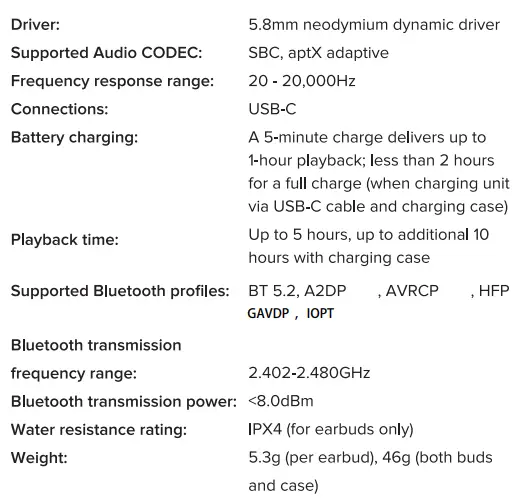 | | |
|---|---|
| Driver: | 5.8mm neodymium dynamic driver |
| Supported Audio CODEC: | SBC, aptX adaptive |
| Frequency response range: | 20 - 20,000Hz |
| Connections: | USB-C |
| Battery charging: | A 5-minute charge delivers up to 1-hour playback; less than 2 hours for a full charge (when charging unit via USB-C cable and charging case) |
| Playback time: | Up to 5 hours, up to additional 10 hours with charging case |
| Supported Bluetooth profiles: | BT 5.2, A2DP , AVRCP , HFP GAVDP , IOPT |
| Bluetooth transmission frequency range: | 2.402-2.480GHz |
| Bluetooth transmission power: | <8.0dBm |
| Water resistance rating: | IPX4 (for earbuds only) |
| Weight: | 5.3g (per earbud), 46g (both buds and case) |